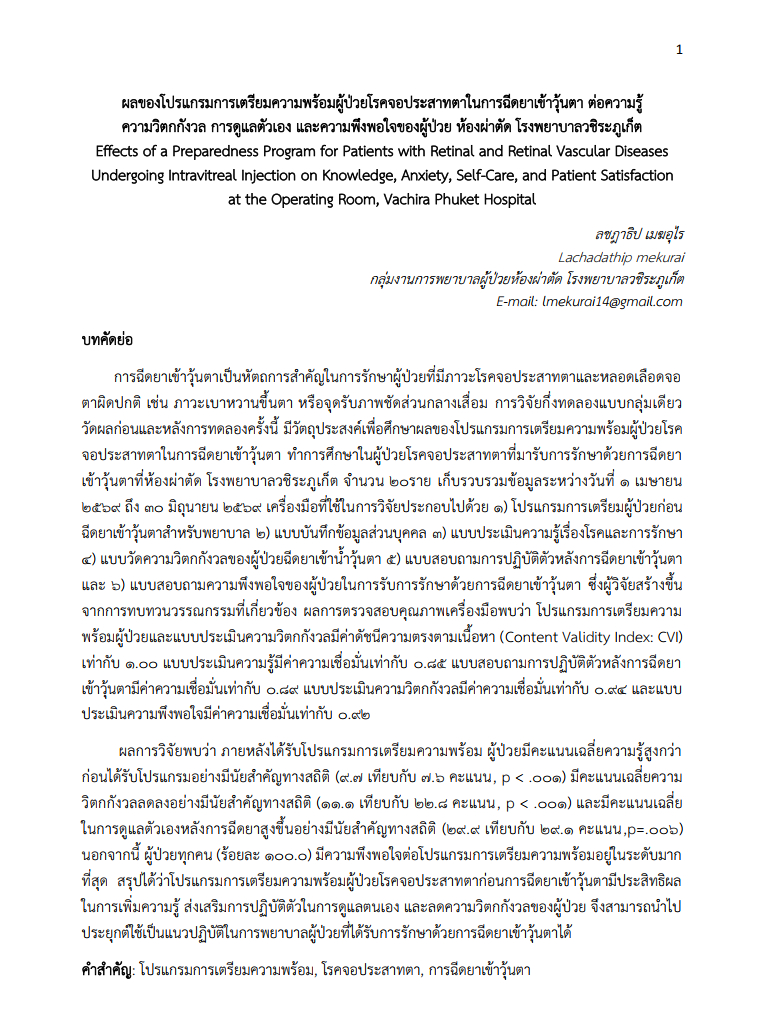 1

ผลของโปรแกรมการเตรียมความพร้อมผู้ป่วยโรคจอประสาทตาในการฉีดยาเข้าวุ้นตา ต่อความรู้ ความวิตกกังวล การดูแลตัวเอง และความพึงพอใจของผู้ป่วย ห้องผ่าตัด โรงพยาบาลวชิระภูเก็ต
Effects of a Preparedness Program for Patients with Retinal and Retinal Vascular Diseases Undergoing Intravitreal Injection on Knowledge, Anxiety, Self-Care, and Patient Satisfaction at the Operating Room, Vachira Phuket Hospital

ลชฎาธิป เมฆอุไร
Lachadathip mekurai
กลุ่มงานการพยาบาลผู้ป่วยห้องผ่าตัด โรงพยาบาลวชิระภูเก็ต
E-mail: lmekurai14@gmail.com

บทคัดย่อ

การฉีดยาเข้าวุ้นตาเป็นหัตถการสำคัญในการรักษาผู้ป่วยที่มีภาวะโรคจอประสาทตาและหลอดเลือดจอตาผิดปกติ เช่น ภาวะเบาหวานขึ้นตา หรือจุดรับภาพชัดส่วนกลางเสื่อม การวิจัยกึ่งทดลองแบบกลุ่มเดียววัดผลก่อนและหลังการทดลองครั้งนี้ มีวัตถุประสงค์เพื่อศึกษาผลของโปรแกรมการเตรียมความพร้อมผู้ป่วยโรคจอประสาทตาในการฉีดยาเข้าวุ้นตา ทำการศึกษาในผู้ป่วยโรคจอประสาทตาที่มารับการรักษาด้วยการฉีดยาเข้าวุ้นตาที่ห้องผ่าตัด โรงพยาบาลวชิระภูเก็ต จำนวน ๒๐ราย เก็บรวบรวมข้อมูลระหว่างวันที่ ๑ เมษายน ๒๕๖๙ ถึง ๓๐ มิถุนายน ๒๕๖๙ เครื่องมือที่ใช้ในการวิจัยประกอบไปด้วย ๑) โปรแกรมการเตรียมผู้ป่วยก่อนฉีดยาเข้าวุ้นตาสำหรับพยาบาล ๒) แบบบันทึกข้อมูลส่วนบุคคล ๓) แบบประเมินความรู้เรื่องโรคและการรักษา ๔) แบบวัดความวิตกกังวลของผู้ป่วยฉีดยาเข้าน้ำวุ้นตา ๕) แบบสอบถามการปฏิบัติตัวหลังการฉีดยาเข้าวุ้นตา และ ๖) แบบสอบถามความพึงพอใจของผู้ป่วยในการรับการรักษาด้วยการฉีดยาเข้าวุ้นตา ซึ่งผู้วิจัยสร้างขึ้นจากการทบทวนวรรณกรรมที่เกี่ยวข้อง ผลการตรวจสอบคุณภาพเครื่องมือพบว่า โปรแกรมการเตรียมความพร้อมผู้ป่วยและแบบประเมินความวิตกกังวลมีค่าดัชนีความตรงตามเนื้อหา (Content Validity Index: CVI) เท่ากับ ๑.๐๐ แบบประเมินความรู้มีค่าความเชื่อมั่นเท่ากับ ๐.๘๕ แบบสอบถามการปฏิบัติตัวหลังการฉีดยาเข้าวุ้นตามีค่าความเชื่อมั่นเท่ากับ ๐.๘๙ แบบประเมินความวิตกกังวลมีค่าความเชื่อมั่นเท่ากับ ๐.๙๔ และแบบประเมินความพึงพอใจมีค่าความเชื่อมั่นเท่ากับ ๐.๙๒

ผลการวิจัยพบว่า ภายหลังได้รับโปรแกรมการเตรียมความพร้อม ผู้ป่วยมีคะแนนเฉลี่ยความรู้สูงกว่าก่อนได้รับโปรแกรมอย่างมีนัยสำคัญทางสถิติ (๙.๗ เทียบกับ ๗.๖ คะแนน, p < .๐๐๑) มีคะแนนเฉลี่ยความวิตกกังวลลดลงอย่างมีนัยสำคัญทางสถิติ (๑๑.๑ เทียบกับ ๒๒.๘ คะแนน, p < .๐๐๑) และมีคะแนนเฉลี่ยในการดูแลตัวเองหลังการฉีดยาสูงขึ้นอย่างมีนัยสำคัญทางสถิติ (๒๙.๙ เทียบกับ ๒๙.๑ คะแนน,p=.๐๐๖) นอกจากนี้ ผู้ป่วยทุกคน (ร้อยละ ๑๐๐.๐) มีความพึงพอใจต่อโปรแกรมการเตรียมความพร้อมอยู่ในระดับมากที่สุด สรุปได้ว่าโปรแกรมการเตรียมความพร้อมผู้ป่วยโรคจอประสาทตาก่อนการฉีดยาเข้าวุ้นตามีประสิทธิผลในการเพิ่มความรู้ ส่งเสริมการปฏิบัติตัวในการดูแลตนเอง และลดความวิตกกังวลของผู้ป่วย จึงสามารถนำไปประยุกต์ใช้เป็นแนวปฏิบัติในการพยาบาลผู้ป่วยที่ได้รับการรักษาด้วยการฉีดยาเข้าวุ้นตาได้

คำสำคัญ: โปรแกรมการเตรียมความพร้อม, โรคจอประสาทตา, การฉีดยาเข้าวุ้นตา